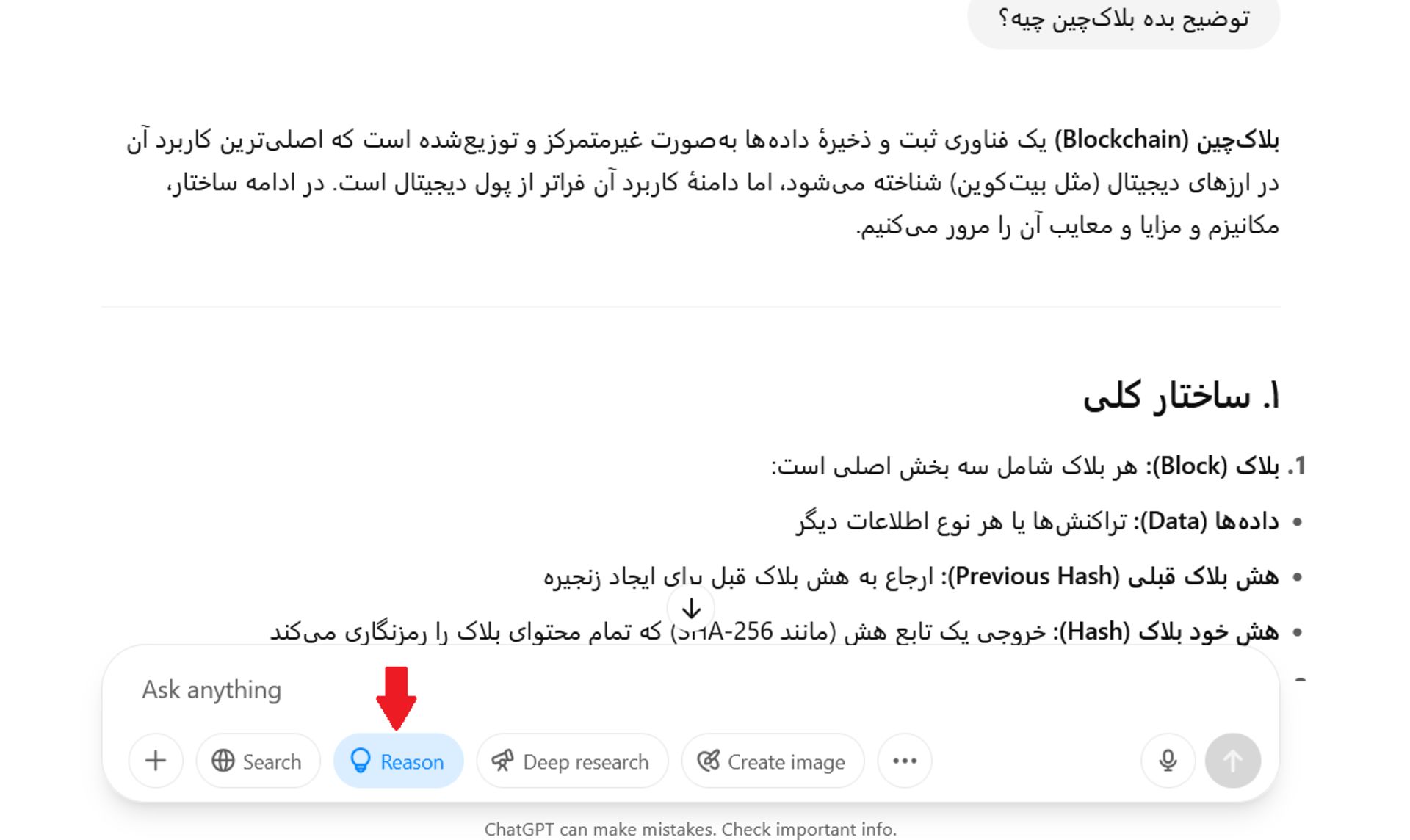 توضیح بده بلاک‌چین چیه؟

بلاک‌چین (Blockchain) یک فناوری ثبت و ذخیرهٔ داده‌ها به‌صورت غیرمتمرکز و توزیع‌شده است که اصلی‌ترین کاربرد آن در ارزهای دیجیتال (مثل بیت‌کوین) شناخته می‌شود، اما دامنهٔ کاربرد آن فراتر از پول دیجیتال است. در ادامه ساختار، مکانیزم و مزایا و معایب آن را مرور می‌کنیم.

۱. ساختار کلی

1. بلاک (Block): هر بلاک شامل سه بخش اصلی است:

• داده‌ها (Data): تراکنش‌ها یا هر نوع اطلاعات دیگر

• هش بلاک قبلی (Previous Hash): ارجاع به هش بلاک قبل برای ایجاد زنجیره

• هش خود بلاک (Hash): خروجی یک تابع هش (مانند SHA-256) که تمام محتوای بلاک را رمزنگاری می‌کند

Ask anything

Search Reason Deep research Create image

ChatGPT can make mistakes. Check important info.